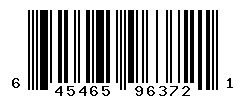 6 45465 96372 1